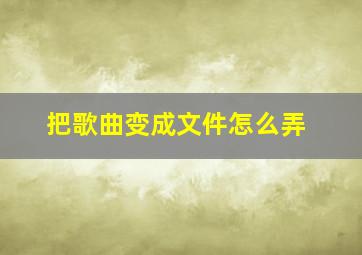 把歌曲变成文件怎么弄